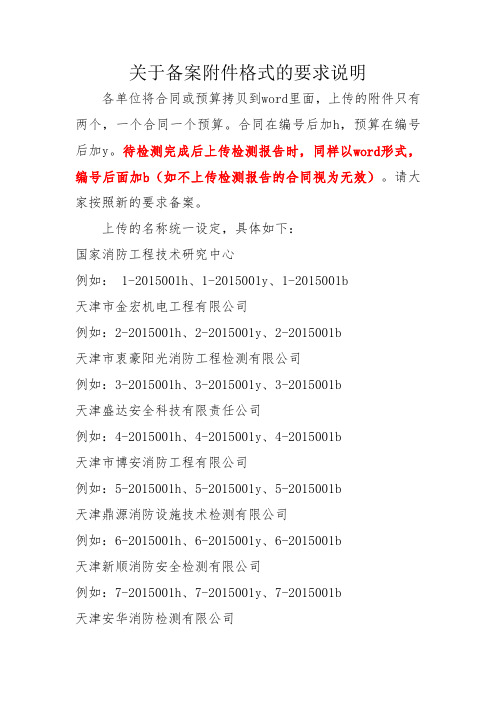 关于备案附件格式的要求说明

各单位将合同或预算拷贝到word里面，上传的附件只有两个，一个合同一个预算。合同在编号后加h，预算在编号后加y。待检测完成后上传检测报告时，同样以word形式，编号后面加b（如不上传检测报告的合同视为无效）。请大家按照新的要求备案。

上传的名称统一设定，具体如下：

国家消防工程技术研究中心

例如： 1-2015001h、1-2015001y、1-2015001b

天津市金宏机电工程有限公司

例如：2-2015001h、2-2015001y、2-2015001b

天津市衷豪阳光消防工程检测有限公司

例如：3-2015001h、3-2015001y、3-2015001b

天津盛达安全科技有限责任公司

例如：4-2015001h、4-2015001y、4-2015001b

天津市博安消防工程有限公司

例如：5-2015001h、5-2015001y、5-2015001b

天津鼎源消防设施技术检测有限公司

例如：6-2015001h、6-2015001y、6-2015001b

天津新顺消防安全检测有限公司

例如：7-2015001h、7-2015001y、7-2015001b

天津安华消防检测有限公司